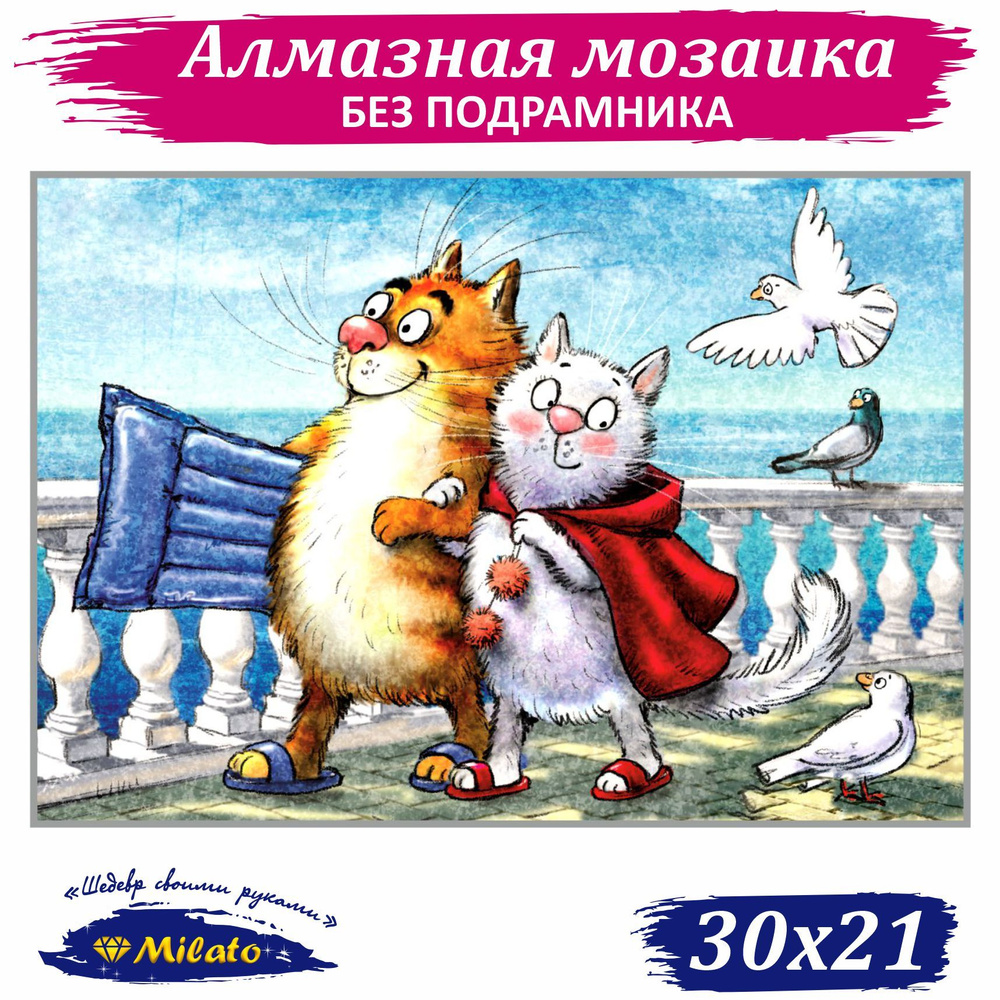 Алмазная мозаика
БЕЗ ПОДРАМНИКА

«Шедевр своими руками»
Milato

30x21